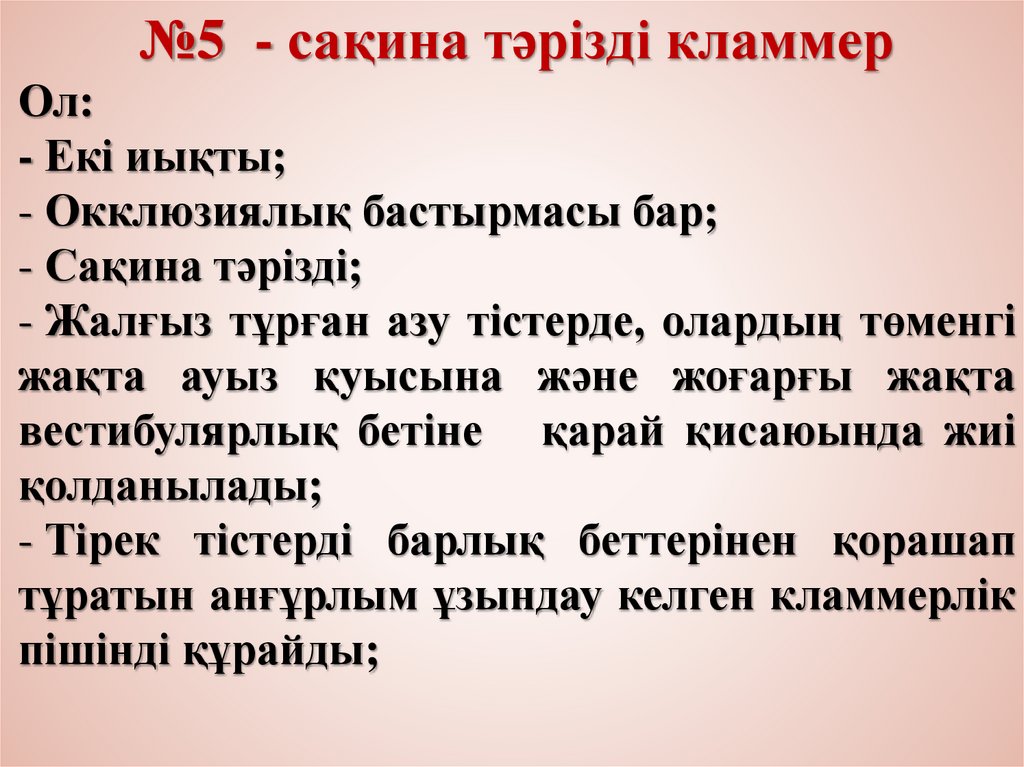 №5 - сақина тәрізді кламмер

Ол:

- Екі иықты;

- Окклюзиялық бастырмасы бар;

- Сақина тәрізді;

- Жалғыз тұрған азу тістерде, олардың төменгі жақта ауыз қуысына және жоғарғы жақта вестибулярлық бетіне қарай қисаюында жиі қолданылады;

- Тірек тістерді барлық беттерінен қорашап тұратын анғұрлым ұзындау келген кламмерлік пішінді құрайды;